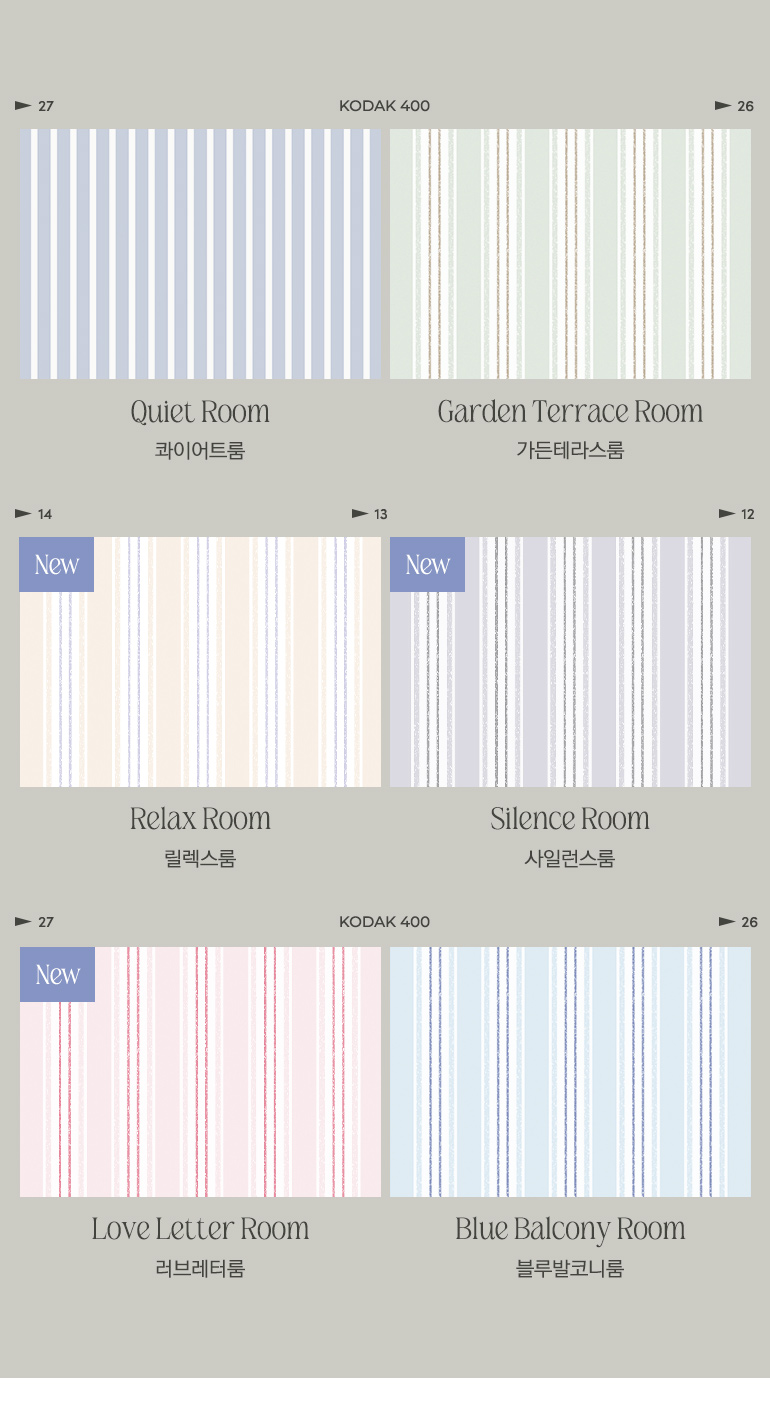 27 KODAK 400 26

Quiet Room
콰이어트룸

Garden Terrace Room
가든테라스룸

14 13 12

New

Relax Room
릴렉스룸

New

Silence Room
사일런스룸

27 KODAK 400 26

New

Love Letter Room
러브레터룸

Blue Balcony Room
블루발코니룸